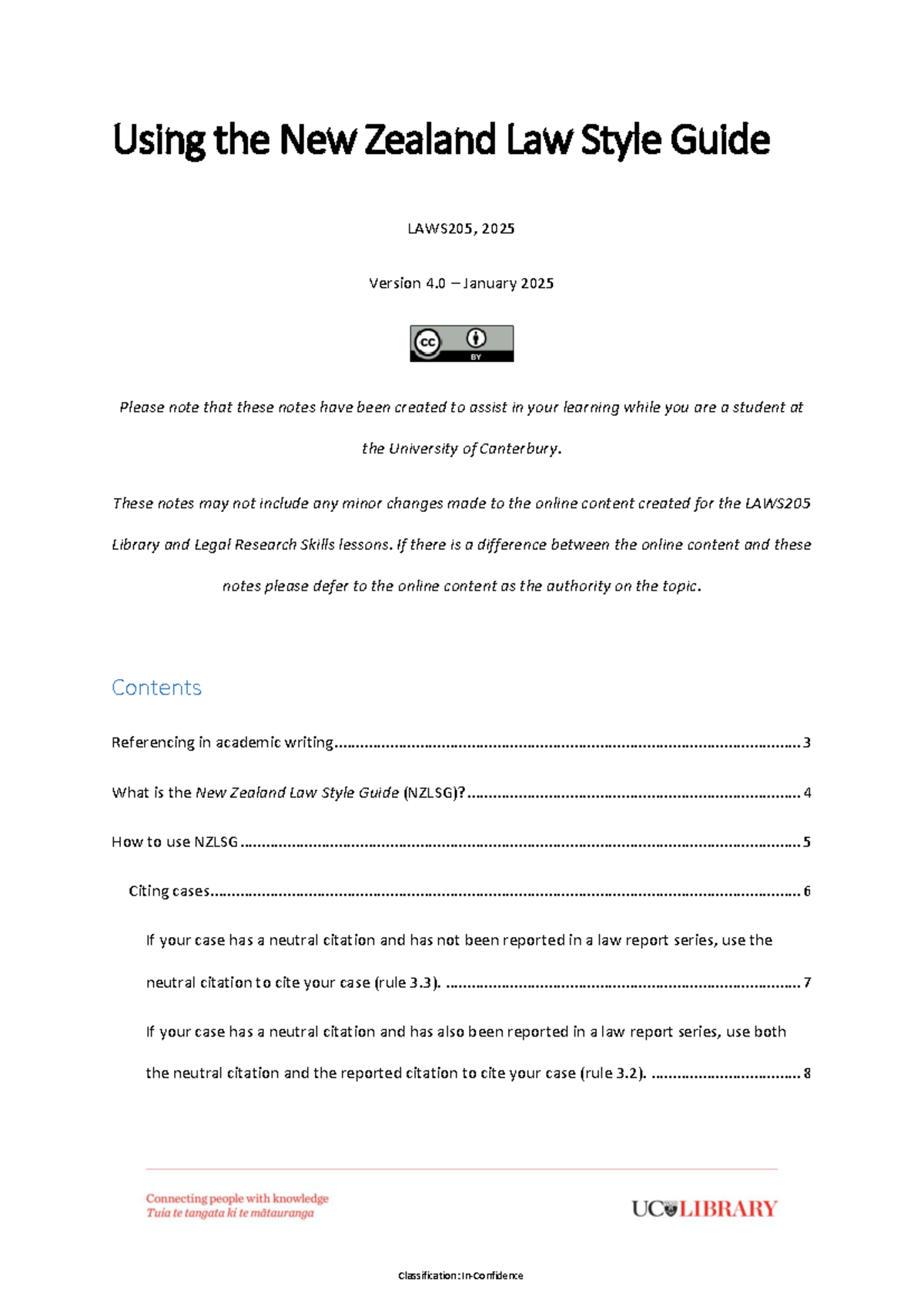 Using the New Zealand Law Style Guide

LAWS205, 2025

Version 4.0 – January 2025

BY

Please note that these notes have been created to assist in your learning while you are a student at the University of Canterbury.

These notes may not include any minor changes made to the online content created for the LAWS205 Library and Legal Research Skills lessons. If there is a difference between the online content and these notes please defer to the online content as the authority on the topic.

Contents

Referencing in academic writing 3

What is the New Zealand Law Style Guide (NZLSG)? 4

How to use NZLSG 5

Citing cases 6

If your case has a neutral citation and has not been reported in a law report series, use the neutral citation to cite your case (rule 3.3). 7

If your case has a neutral citation and has also been reported in a law report series, use both the neutral citation and the reported citation to cite your case (rule 3.2). 8

Connecting people with knowledge
Tuia te tangata ki te mātauranga

UC LIBRARY

Classification: In-Confidence